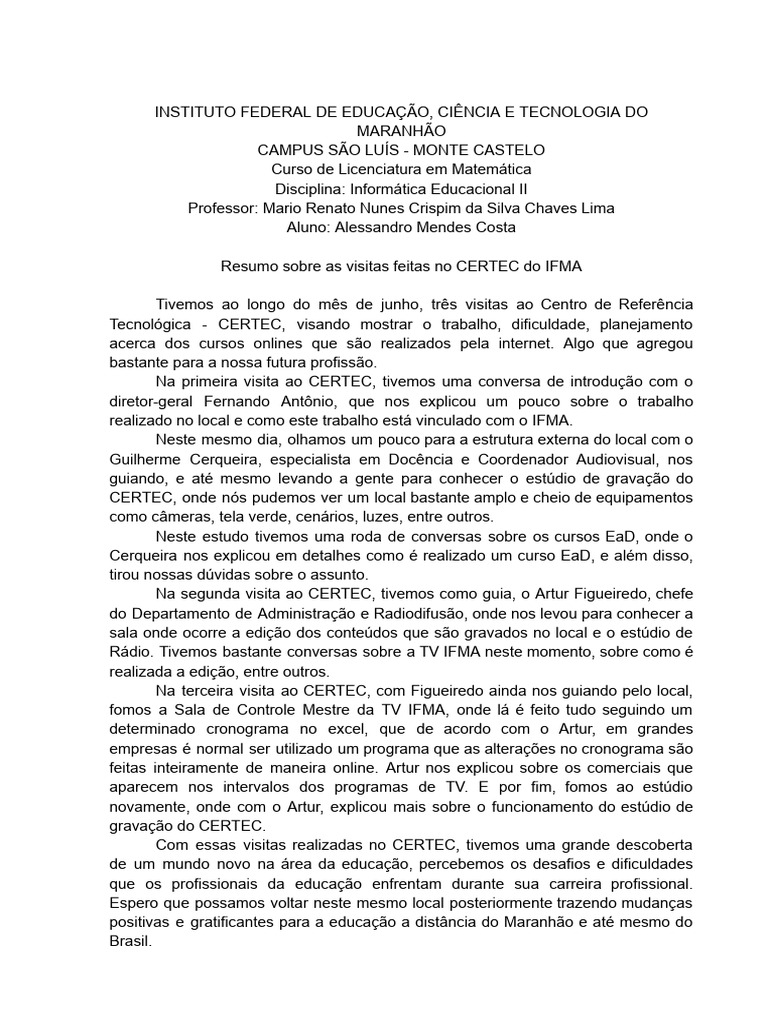 INSTITUTO FEDERAL DE EDUCAÇÃO, CIÊNCIA E TECNOLOGIA DO MARANHÃO
CAMPUS SÃO LUÍS - MONTE CASTELO
Curso de Licenciatura em Matemática
Disciplina: Informática Educacional II
Professor: Mario Renato Nunes Crispim da Silva Chaves Lima
Aluno: Alessandro Mendes Costa

Resumo sobre as visitas feitas no CERTEC do IFMA

Tivemos ao longo do mês de junho, três visitas ao Centro de Referência Tecnológica - CERTEC, visando mostrar o trabalho, dificuldade, planejamento acerca dos cursos onlines que são realizados pela internet. Algo que agregou bastante para a nossa futura profissão.

Na primeira visita ao CERTEC, tivemos uma conversa de introdução com o diretor-geral Fernando Antônio, que nos explicou um pouco sobre o trabalho realizado no local e como este trabalho está vinculado com o IFMA.

Neste mesmo dia, olhamos um pouco para a estrutura externa do local com o Guilherme Cerqueira, especialista em Docência e Coordenador Audiovisual, nos guiando, e até mesmo levando a gente para conhecer o estúdio de gravação do CERTEC, onde nós pudemos ver um local bastante amplo e cheio de equipamentos como câmeras, tela verde, cenários, luzes, entre outros.

Neste estudo tivemos uma roda de conversas sobre os cursos EaD, onde o Cerqueira nos explicou em detalhes como é realizado um curso EaD, e além disso, tirou nossas dúvidas sobre o assunto.

Na segunda visita ao CERTEC, tivemos como guia, o Artur Figueiredo, chefe do Departamento de Administração e Radiodifusão, onde nos levou para conhecer a sala onde ocorre a edição dos conteúdos que são gravados no local e o estúdio de Rádio. Tivemos bastante conversas sobre a TV IFMA neste momento, sobre como é realizada a edição, entre outros.

Na terceira visita ao CERTEC, com Figueiredo ainda nos guiando pelo local, fomos a Sala de Controle Mestre da TV IFMA, onde lá é feito tudo seguindo um determinado cronograma no excel, que de acordo com o Artur, em grandes empresas é normal ser utilizado um programa que as alterações no cronograma são feitas inteiramente de maneira online. Artur nos explicou sobre os comerciais que aparecem nos intervalos dos programas de TV. E por fim, fomos ao estúdio novamente, onde com o Artur, explicou mais sobre o funcionamento do estúdio de gravação do CERTEC.

Com essas visitas realizadas no CERTEC, tivemos uma grande descoberta de um mundo novo na área da educação, percebemos os desafios e dificuldades que os profissionais da educação enfrentam durante sua carreira profissional. Espero que possamos voltar neste mesmo local posteriormente trazendo mudanças positivas e gratificantes para a educação a distância do Maranhão e até mesmo do Brasil.